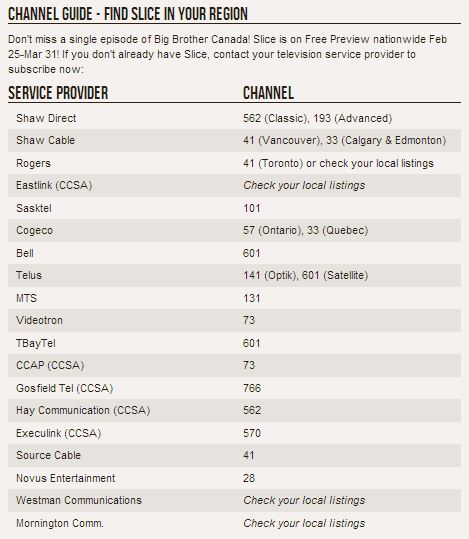 CHANNEL GUIDE - FIND SLICE IN YOUR REGION

Don't miss a single episode of Big Brother Canada! Slice is on Free Preview nationwide Feb 25-Mar 31! If you don't already have Slice, contact your television service provider to subscribe now:

| SERVICE PROVIDER | CHANNEL |
|---|---|
| Shaw Direct | 562 (Classic), 193 (Advanced) |
| Shaw Cable | 41 (Vancouver), 33 (Calgary & Edmonton) |
| Rogers | 41 (Toronto) or check your local listings |
| Eastlink (CCSA) | Check your local listings |
| Sasktel | 101 |
| Cogeco | 57 (Ontario), 33 (Quebec) |
| Bell | 601 |
| Telus | 141 (Optik), 601 (Satellite) |
| MTS | 131 |
| Videotron | 73 |
| TBayTel | 601 |
| CCAP (CCSA) | 73 |
| Gosfield Tel (CCSA) | 766 |
| Hay Communication (CCSA) | 562 |
| Execulink (CCSA) | 570 |
| Source Cable | 41 |
| Novus Entertainment | 28 |
| Westman Communications | Check your local listings |
| Mornington Comm. | Check your local listings |